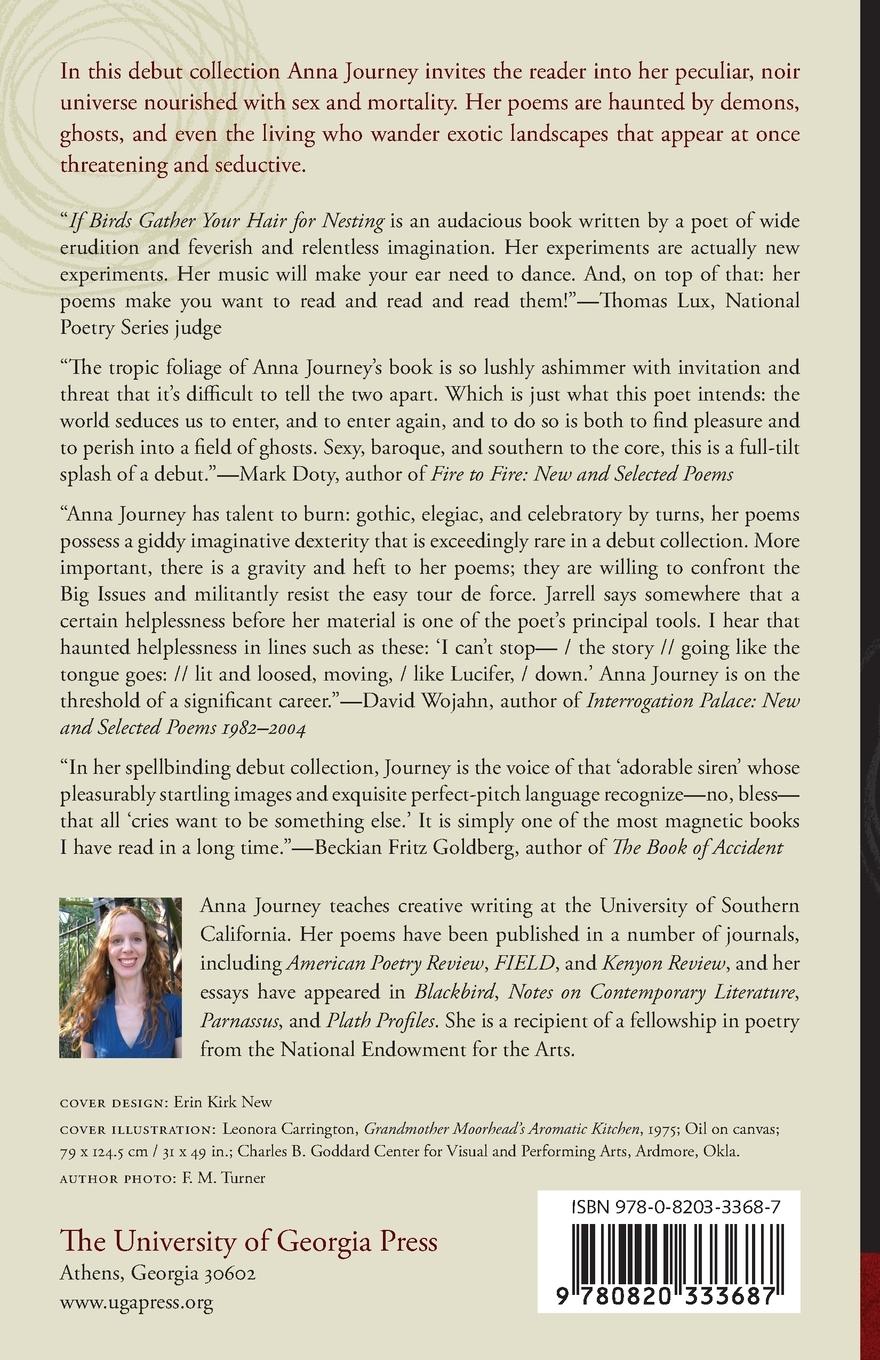 In this debut collection Anna Journey invites the reader into her peculiar, noir universe nourished with sex and mortality. Her poems are haunted by demons, ghosts, and even the living who wander exotic landscapes that appear at once threatening and seductive.

"If Birds Gather Your Hair for Nesting is an audacious book written by a poet of wide erudition and feverish and relentless imagination. Her experiments are actually new experiments. Her music will make your ear need to dance. And, on top of that: her poems make you want to read and read and read them!"—Thomas Lux, National Poetry Series judge

"The tropic foliage of Anna Journey's book is so lushly ashimmer with invitation and threat that it's difficult to tell the two apart. Which is just what this poet intends: the world seduces us to enter, and to enter again, and to do so is both to find pleasure and to perish into a field of ghosts. Sexy, baroque, and southern to the core, this is a full-tilt splash of a debut."—Mark Doty, author of Fire to Fire: New and Selected Poems

"Anna Journey has talent to burn: gothic, elegiac, and celebratory by turns, her poems possess a giddy imaginative dexterity that is exceedingly rare in a debut collection. More important, there is a gravity and heft to her poems; they are willing to confront the Big Issues and militantly resist the easy tour de force. Jarrell says somewhere that a certain helplessness before her material is one of the poet's principal tools. I hear that haunted helplessness in lines such as these: 'I can't stop— / the story // going like the tongue goes: // lit and loosed, moving, / like Lucifer, / down.' Anna Journey is on the threshold of a significant career."—David Wojahn, author of Interrogation Palace: New and Selected Poems 1982–2004

"In her spellbinding debut collection, Journey is the voice of that 'adorable siren' whose pleasurably startling images and exquisite perfect-pitch language recognize—no, bless—that all 'cries want to be something else.' It is simply one of the most magnetic books I have read in a long time."—Beckian Fritz Goldberg, author of The Book of Accident

Anna Journey teaches creative writing at the University of Southern California. Her poems have been published in a number of journals, including American Poetry Review, FIELD, and Kenyon Review, and her essays have appeared in Blackbird, Notes on Contemporary Literature, Parnassus, and Plath Profiles. She is a recipient of a fellowship in poetry from the National Endowment for the Arts.

COVER DESIGN: Erin Kirk New

COVER ILLUSTRATION: Leonora Carrington, Grandmother Moorhead's Aromatic Kitchen, 1975; Oil on canvas; 79 x 124.5 cm / 31 x 49 in.; Charles B. Goddard Center for Visual and Performing Arts, Ardmore, Okla.

AUTHOR PHOTO: F. M. Turner

The University of Georgia Press
Athens, Georgia 30602
www.ugapress.org

ISBN 978-0-8203-3368-7

9 780820 333687